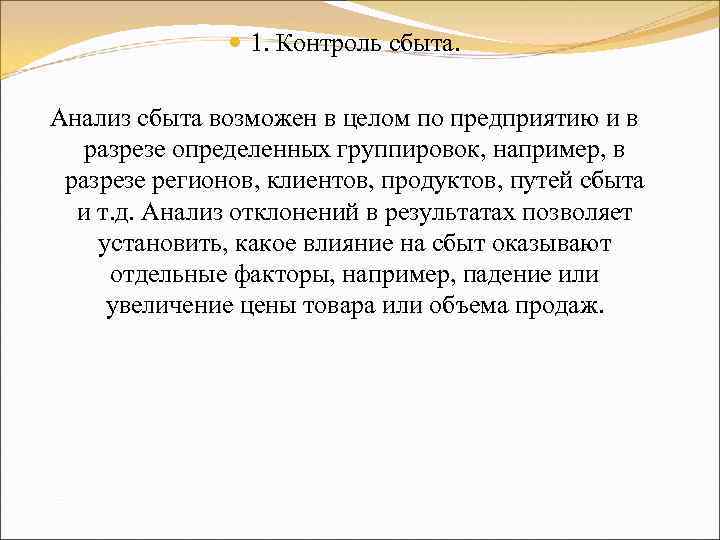 1. Контроль сбыта.

Анализ сбыта возможен в целом по предприятию и в разрезе определенных группировок, например, в разрезе регионов, клиентов, продуктов, путей сбыта и т.д. Анализ отклонений в результатах позволяет установить, какое влияние на сбыт оказывают отдельные факторы, например, падение или увеличение цены товара или объема продаж.